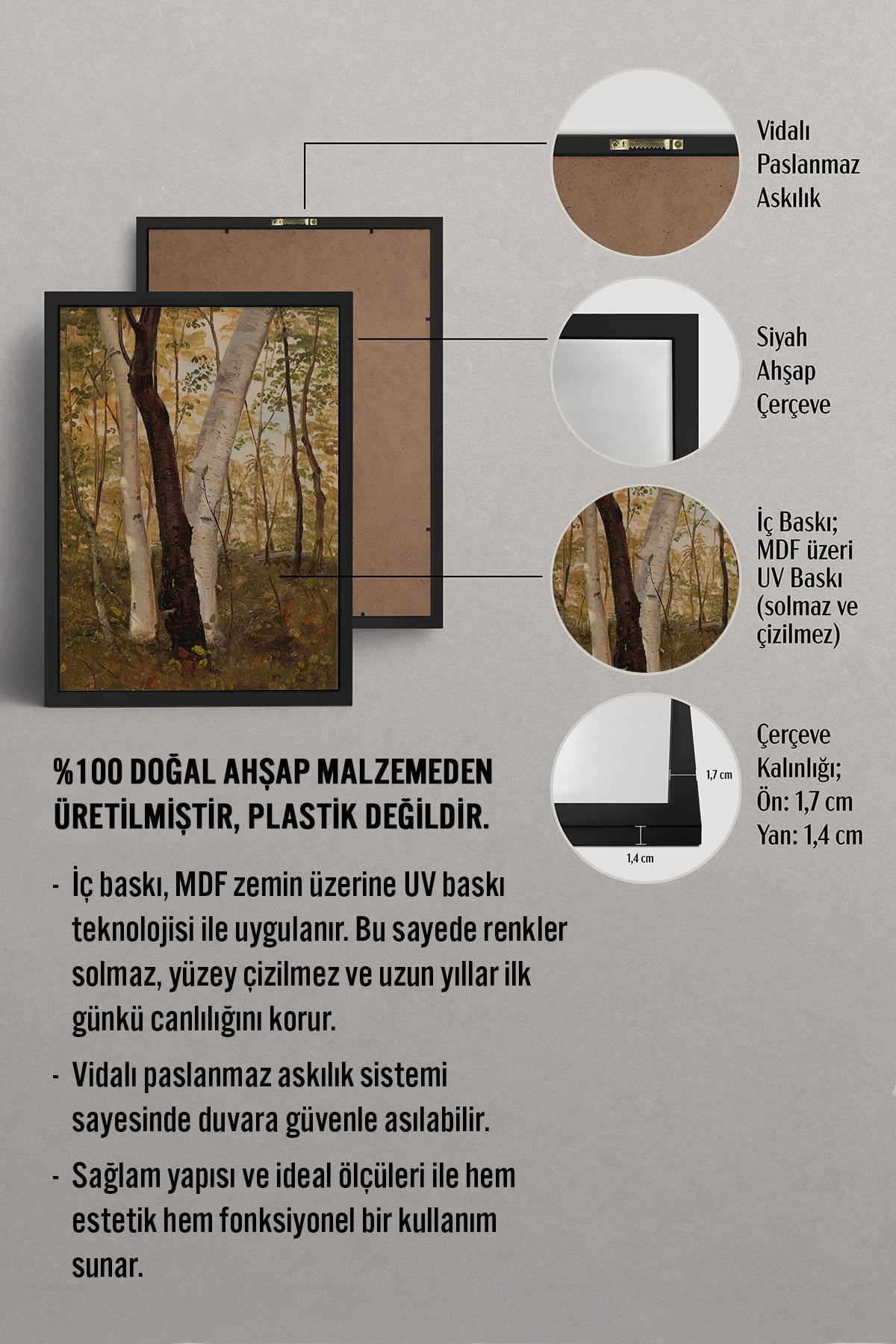 Vidalı Paslanmaz Askılık

Siyah Ahşap Çerçeve

İç Baskı; MDF üzeri UV Baskı (solmaz ve çizilmez)

1,7 cm

1,4 cm

Çerçeve Kalınlığı; Ön: 1,7 cm Yan: 1,4 cm

%100 DOĞAL AHŞAP MALZEMEDEN ÜRETİLMİŞTİR, PLASTİK DEĞİLDİR.

- İç baskı, MDF zemin üzerine UV baskı teknolojisi ile uygulanır. Bu sayede renkler solmaz, yüzey çizilmez ve uzun yıllar ilk günkü canlılığını korur.

- Vidalı paslanmaz askılık sistemi sayesinde duvara güvenle asılabilir.

- Sağlam yapısı ve ideal ölçüleri ile hem estetik hem fonksiyonel bir kullanım sunar.